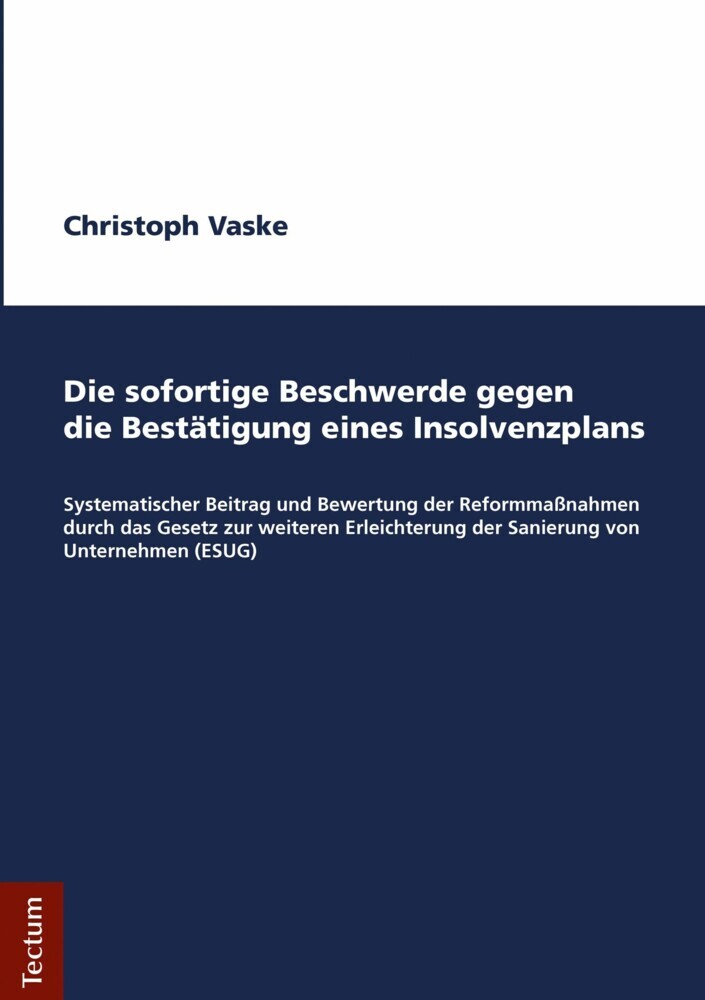 Christoph Vaske

Die sofortige Beschwerde gegen die Bestätigung eines Insolvenzplans

Systematischer Beitrag und Bewertung der Reformmaßnahmen durch das Gesetz zur weiteren Erleichterung der Sanierung von Unternehmen (ESUG)

Tectum